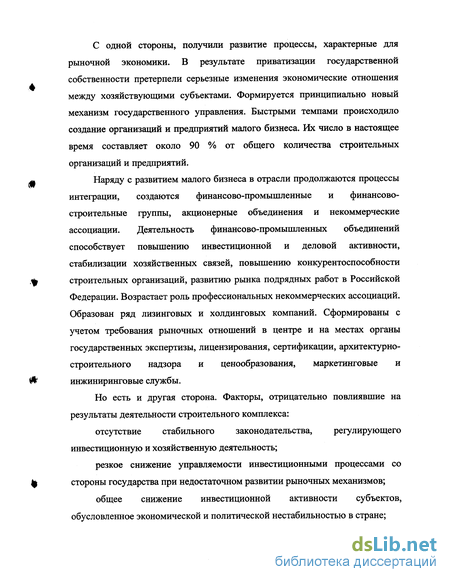 С одной стороны, получили развитие процессы, характерные для рыночной экономики. В результате приватизации государственной собственности претерпели серьезные изменения экономические отношения между хозяйствующими субъектами. Формируется принципиально новый механизм государственного управления. Быстрыми темпами происходило создание организаций и предприятий малого бизнеса. Их число в настоящее время составляет около 90 % от общего количества строительных организаций и предприятий.

Наряду с развитием малого бизнеса в отрасли продолжаются процессы интеграции, создаются финансово-промышленные и финансово-строительные группы, акционерные объединения и некоммерческие ассоциации. Деятельность финансово-промышленных объединений способствует повышению инвестиционной и деловой активности, стабилизации хозяйственных связей, повышению конкурентоспособности строительных организаций, развитию рынка подрядных работ в Российской Федерации. Возрастает роль профессиональных некоммерческих ассоциаций. Образован ряд лизинговых и холдинговых компаний. Сформированы с учетом требования рыночных отношений в центре и на местах органы государственных экспертизы, лицензирования, сертификации, архитектурно-строительного надзора и ценообразования, маркетинговые и инжиниринговые службы.

Но есть и другая сторона. Факторы, отрицательно повлиявшие на результаты деятельности строительного комплекса:

отсутствие стабильного законодательства, регулирующего инвестиционную и хозяйственную деятельность;

резкое снижение управляемости инвестиционными процессами со стороны государства при недостаточном развитии рыночных механизмов;

общее снижение инвестиционной активности субъектов, обусловленное экономической и политической нестабильностью в стране;

dsLib.net
библиотека диссертаций